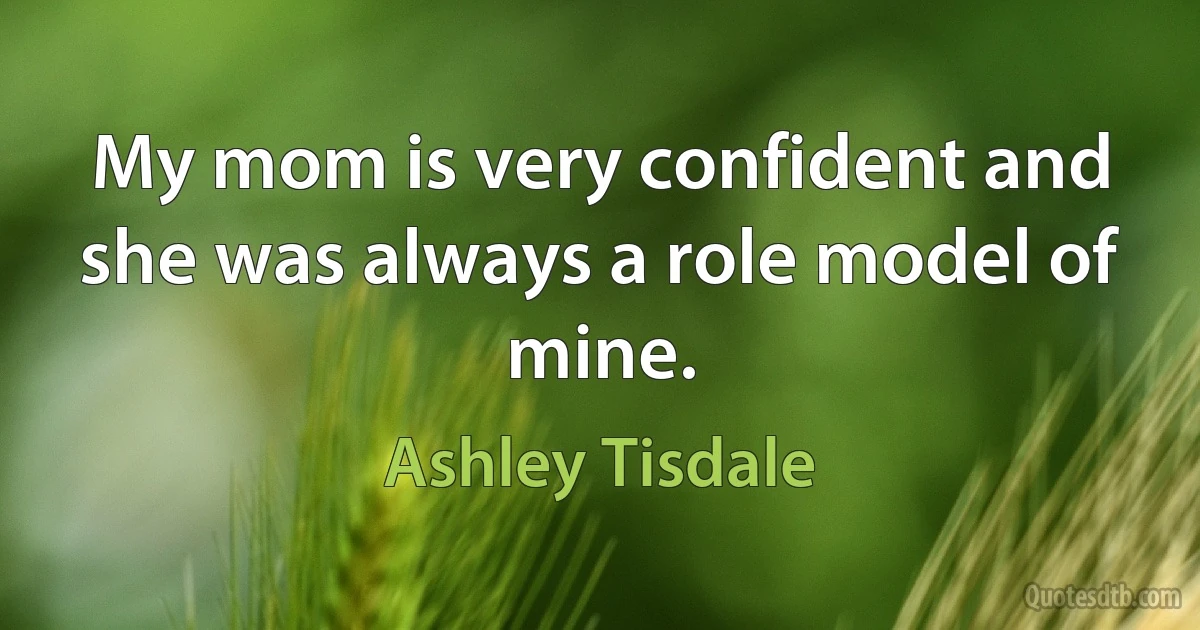 My mom is very confident and she was always a role model of mine.

Ashley Tisdale

Quotesdtb.com